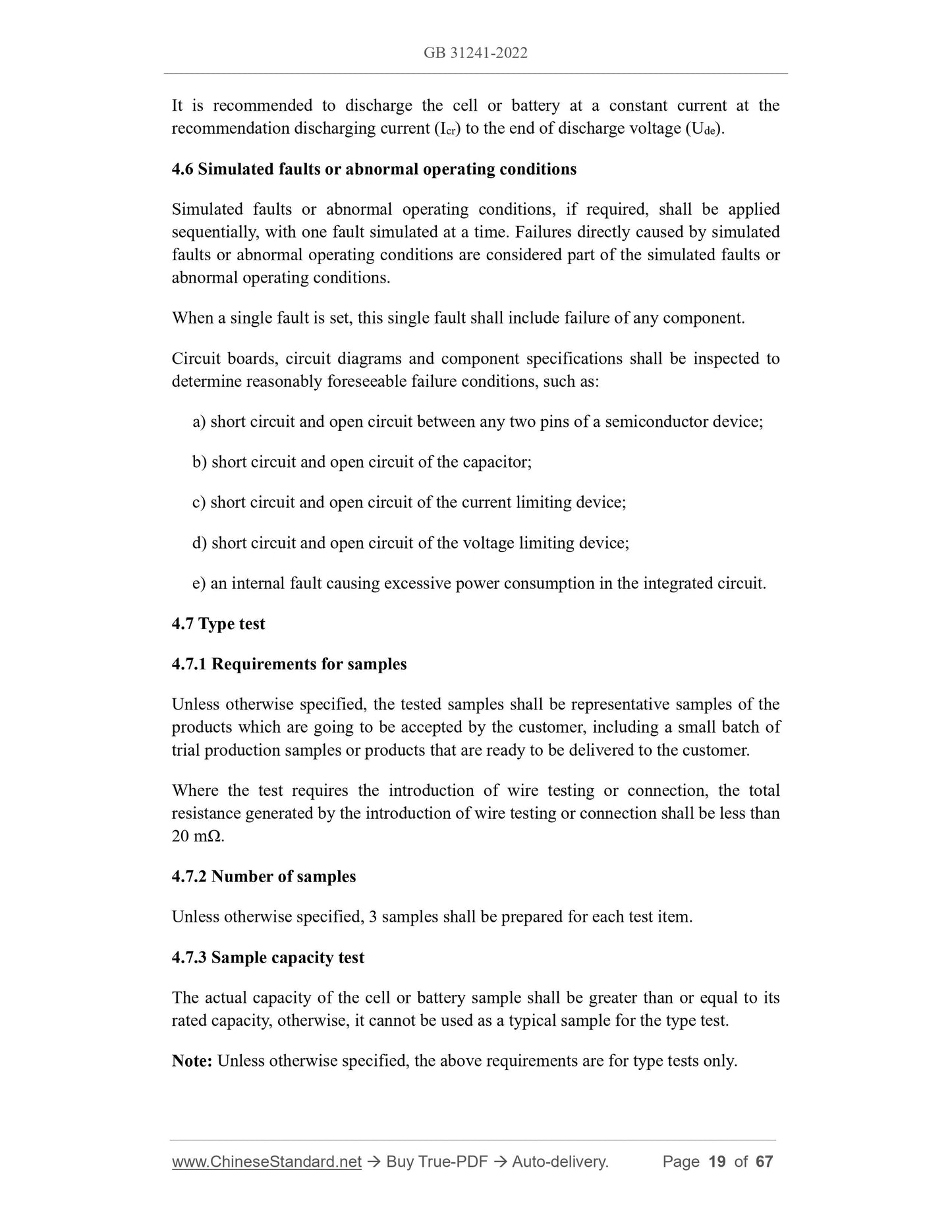 GB 31241-2022

It is recommended to discharge the cell or battery at a constant current at the recommendation discharging current ($I_{cr}$) to the end of discharge voltage ($U_{de}$).

4.6 Simulated faults or abnormal operating conditions

Simulated faults or abnormal operating conditions, if required, shall be applied sequentially, with one fault simulated at a time. Failures directly caused by simulated faults or abnormal operating conditions are considered part of the simulated faults or abnormal operating conditions.

When a single fault is set, this single fault shall include failure of any component.

Circuit boards, circuit diagrams and component specifications shall be inspected to determine reasonably foreseeable failure conditions, such as:

a) short circuit and open circuit between any two pins of a semiconductor device;

b) short circuit and open circuit of the capacitor;

c) short circuit and open circuit of the current limiting device;

d) short circuit and open circuit of the voltage limiting device;

e) an internal fault causing excessive power consumption in the integrated circuit.

4.7 Type test

4.7.1 Requirements for samples

Unless otherwise specified, the tested samples shall be representative samples of the products which are going to be accepted by the customer, including a small batch of trial production samples or products that are ready to be delivered to the customer.

Where the test requires the introduction of wire testing or connection, the total resistance generated by the introduction of wire testing or connection shall be less than 20 mΩ.

4.7.2 Number of samples

Unless otherwise specified, 3 samples shall be prepared for each test item.

4.7.3 Sample capacity test

The actual capacity of the cell or battery sample shall be greater than or equal to its rated capacity, otherwise, it cannot be used as a typical sample for the type test.

Note: Unless otherwise specified, the above requirements are for type tests only.

www.ChineseStandard.net → Buy True-PDF → Auto-delivery. Page 19 of 67